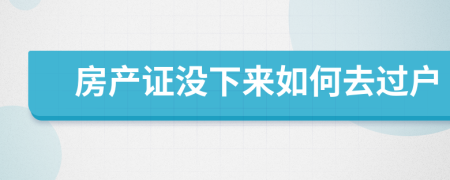 房产证没下来如何去过户